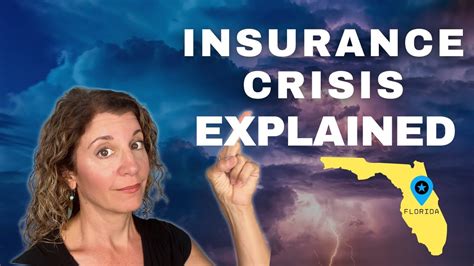 INSURANCE CRISIS EXPLAINED

FLORIDA